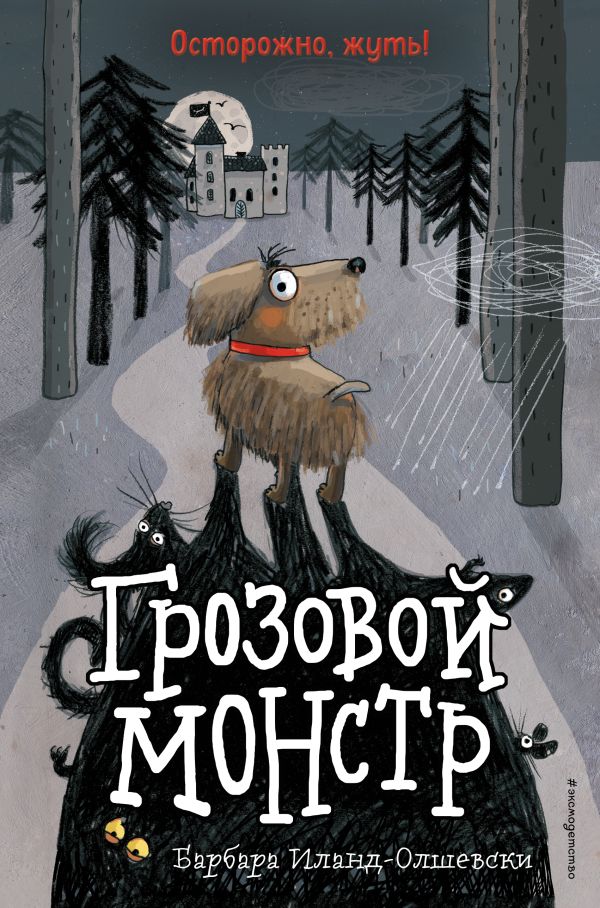 Осторожно, жуть!

Грозовой монстр

Барбара Иланд-Олшевски

#эксмодетство